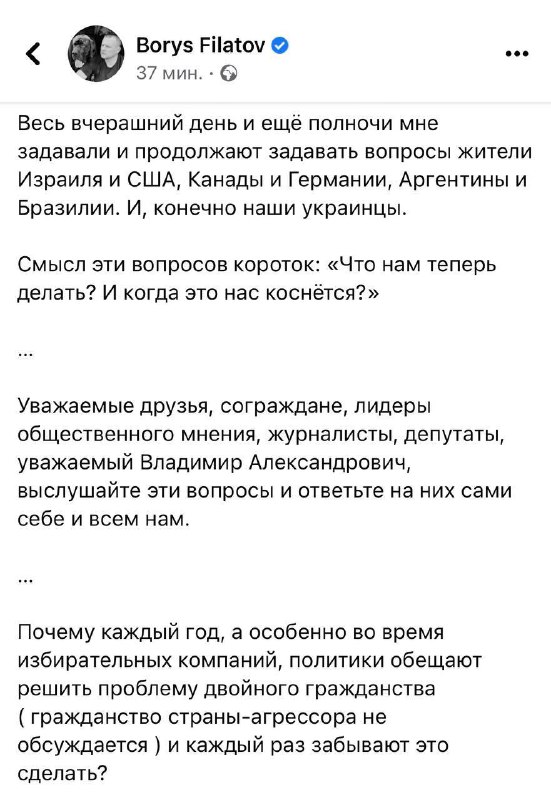 Borys Filatov
37 мин. ·

Весь вчерашний день и ещё полночи мне задавали и продолжают задавать вопросы жители Израиля и США, Канады и Германии, Аргентины и Бразилии. И, конечно наши украинцы.

Смысл эти вопросов короток: «Что нам теперь делать? И когда это нас коснётся?»

...

Уважаемые друзья, сограждане, лидеры общественного мнения, журналисты, депутаты, уважаемый Владимир Александрович, выслушайте эти вопросы и ответьте на них сами себе и всем нам.

...

Почему каждый год, а особенно во время избирательных компаний, политики обещают решить проблему двойного гражданства ( гражданство страны-агрессора не обсуждается ) и каждый раз забывают это сделать?